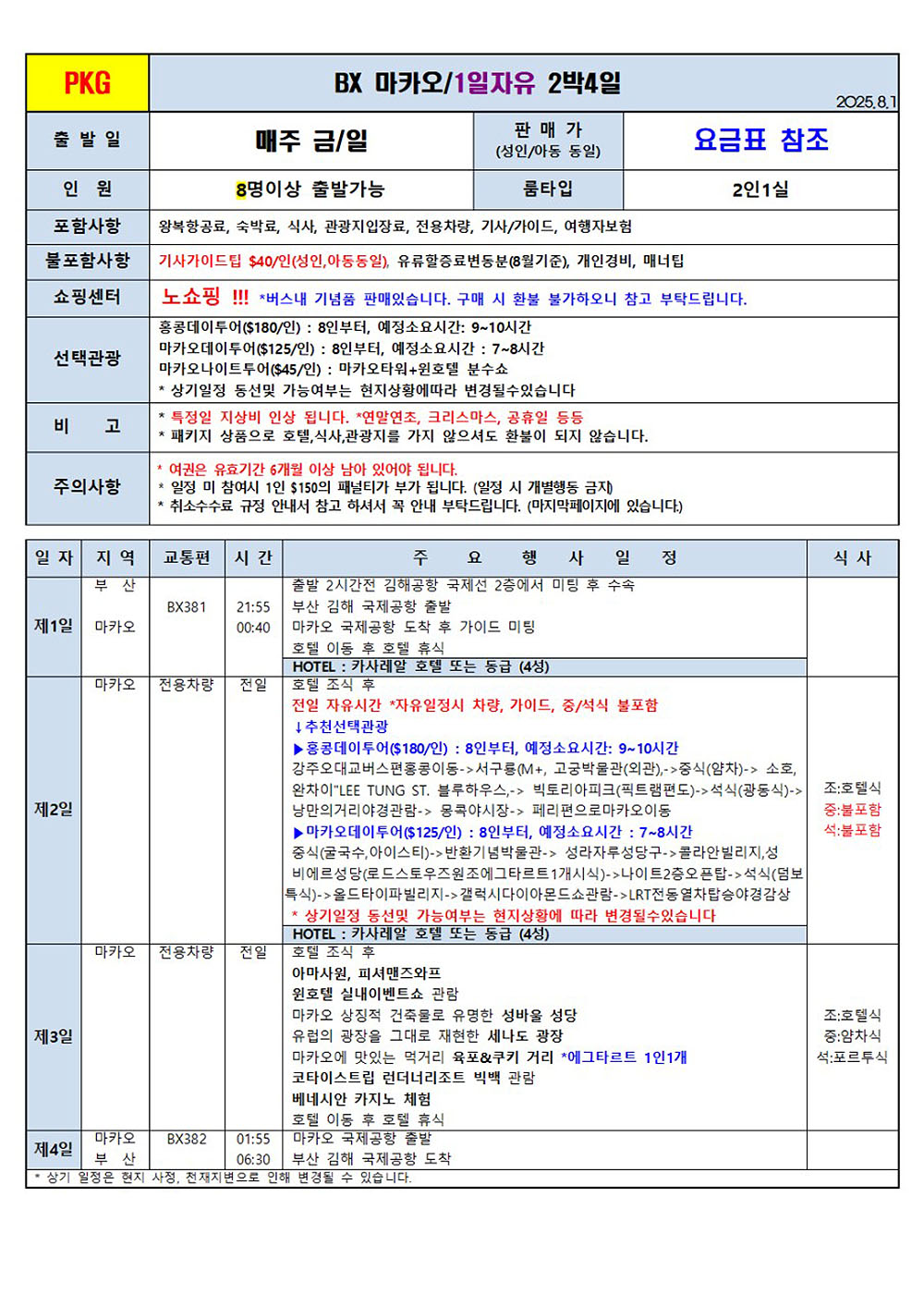 PKG
BX 마카오/1일자유 2박4일
2025.8.1

출 발 일
매주 금/일
판 매 가
(성인/아동 동일)
요금표 참조

인 원
8명이상 출발가능
룸타입
2인1실

포함사항
왕복항공료, 숙박료, 식사, 관광지입장료, 전용차량, 기사/가이드, 여행자보험

불포함사항
기사가이드팁 $40/인(성인,아동동일), 유류할증료변동분(8월기준), 개인경비, 매너팁

쇼핑센터
노쇼핑 !!! *버스내 기념품 판매있습니다. 구매 시 환불 불가하오니 참고 부탁드립니다.

선택관광
홍콩데이투어($180/인) : 8인부터, 예정소요시간: 9~10시간
마카오데이투어($125/인) : 8인부터, 예정소요시간 : 7~8시간
마카오나이트투어($45/인) : 마카오타워+윈호텔 분수쇼
* 상기일정 동선및 가능여부는 현지상황에따라 변경될수있습니다

비 고
* 특정일 지상비 인상 됩니다. *연말연초, 크리스마스, 공휴일 등등
* 패키지 상품으로 호텔,식사,관광지를 가지 않으셔도 환불이 되지 않습니다.

주의사항
* 여권은 유효기간 6개월 이상 남아 있어야 됩니다.
* 일정 미 참여시 1인 $150의 패널티가 부가 됩니다. (일정 시 개별행동 금지)
* 취소수수료 규정 안내서 참고 하셔서 꼭 안내 부탁드립니다. (마지막페이지에 있습니다.)

| 일 자 | 지 역 | 교통편 | 시 간 | 주 요 행 사 일 정 | 식 사 |
|---|---|---|---|---|---|
| 제1일 | 부 산 마카오 | BX381 | 21:55 00:40 | 출발 2시간전 김해공항 국제선 2층에서 미팅 후 수속 부산 김해 국제공항 출발 마카오 국제공항 도착 후 가이드 미팅 호텔 이동 후 호텔 휴식 HOTEL : 카사레알 호텔 또는 동급 (4성) | |
| 제2일 | 마카오 | 전용차량 | 전일 | 호텔 조식 후 전일 자유시간 *자유일정시 차량, 가이드, 중/석식 불포함 ↓추천선택관광 ▶홍콩데이투어($180/인) : 8인부터, 예정소요시간: 9~10시간 강주오대교버스편홍콩이동->서구룡(M+, 고궁박물관(외관),->중식(얌차)-> 소호, 완차이"LEE TUNG ST. 블루하우스,-> 빅토리아피크(픽트램편도)->석식(광동식)-> 낭만의거리야경관람-> 몽콕야시장-> 페리편으로마카오이동 ▶마카오데이투어($125/인) : 8인부터, 예정소요시간 : 7~8시간 중식(굴국수,아이스티)->반환기념박물관-> 성라자루성당구->콜라안빌리지,성 비에르성당(로드스토우즈원조에그타르트1개시식)->나이트2층오픈탑->석식(덤보 특식)->올드타이파빌리지->갤럭시다이아몬드쇼관람->LRT전동열차탑승야경감상 * 상기일정 동선및 가능여부는 현지상황에 따라 변경될수있습니다 HOTEL : 카사레알 호텔 또는 동급 (4성) | 조:호텔식 중:불포함 석:불포함 |
| 제3일 | 마카오 | 전용차량 | 전일 | 호텔 조식 후 아마사원, 피셔맨즈와프 윈호텔 실내이벤트쇼 관람 마카오 상징적 건축물로 유명한 성바울 성당 유럽의 광장을 그대로 재현한 세나도 광장 마카오에 맛있는 먹거리 육포&쿠키 거리 *에그타르트 1인1개 코타이스트립 런더너리조트 빅백 관람 베네시안 카지노 체험 호텔 이동 후 호텔 휴식 | 조:호텔식 중:얌차식 석:포르투식 |
| 제4일 | 마카오 부 산 | BX382 | 01:55 06:30 | 마카오 국제공항 출발 부산 김해 국제공항 도착 | |

* 상기 일정은 현지 사정, 천재지변으로 인해 변경될 수 있습니다.